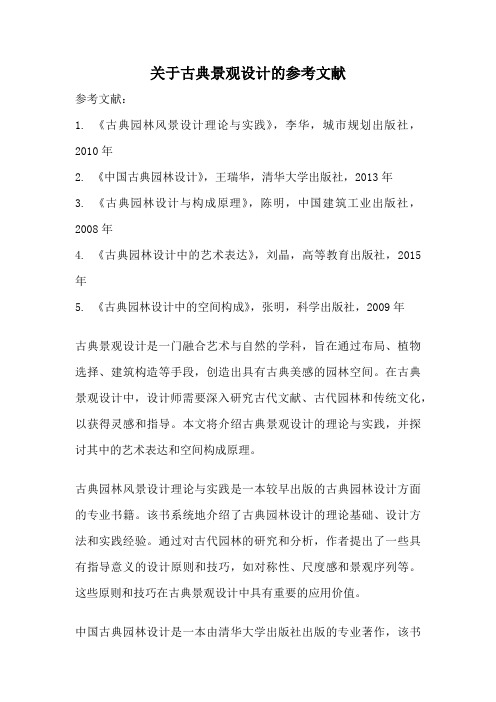 关于古典景观设计的参考文献

参考文献:

1. 《古典园林风景设计理论与实践》，李华，城市规划出版社，2010年

2. 《中国古典园林设计》，王瑞华，清华大学出版社，2013年

3. 《古典园林设计与构成原理》，陈明，中国建筑工业出版社，2008年

4. 《古典园林设计中的艺术表达》，刘晶，高等教育出版社，2015年

5. 《古典园林设计中的空间构成》，张明，科学出版社，2009年

古典景观设计是一门融合艺术与自然的学科，旨在通过布局、植物选择、建筑构造等手段，创造出具有古典美感的园林空间。在古典景观设计中，设计师需要深入研究古代文献、古代园林和传统文化，以获得灵感和指导。本文将介绍古典景观设计的理论与实践，并探讨其中的艺术表达和空间构成原理。

古典园林风景设计理论与实践是一本较早出版的古典园林设计方面的专业书籍。该书系统地介绍了古典园林设计的理论基础、设计方法和实践经验。通过对古代园林的研究和分析，作者提出了一些具有指导意义的设计原则和技巧，如对称性、尺度感和景观序列等。这些原则和技巧在古典景观设计中具有重要的应用价值。

中国古典园林设计是一本由清华大学出版社出版的专业著作，该书